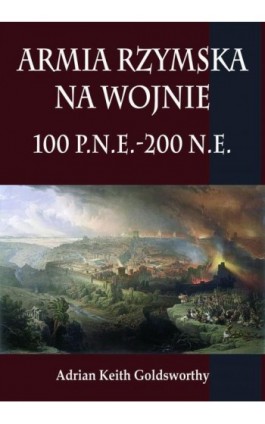 ARMIA RZYMSKA NA WOJNIE
100 P.N.E.-200 N.E.

Adrian Keith Goldsworthy